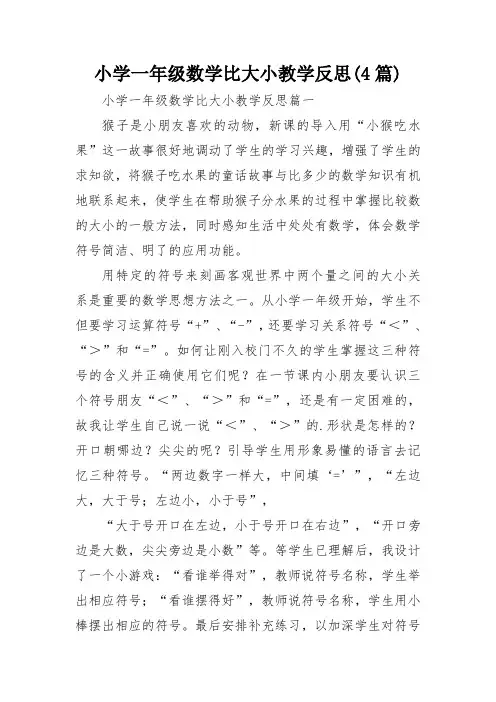 小学一年级数学比大小教学反思(4篇)

小学一年级数学比大小教学反思篇一

猴子是小朋友喜欢的动物，新课的导入用“小猴吃水果”这一故事很好地调动了学生的学习兴趣，增强了学生的求知欲，将猴子吃水果的童话故事与比多少的数学知识有机地联系起来，使学生在帮助猴子分水果的过程中掌握比较数的大小的一般方法，同时感知生活中处处有数学，体会数学符号简洁、明了的应用功能。

用特定的符号来刻画客观世界中两个量之间的大小关系是重要的数学思想方法之一。从小学一年级开始，学生不但要学习运算符号“+”、“-”，还要学习关系符号“<”、“>”和“=”。如何让刚入校门不久的学生掌握这三种符号的含义并正确使用它们呢？在一节课内小朋友要认识三个符号朋友“<”、“>”和“=”，还是有一定困难的，故我让学生自己说一说“<”、“>”的.形状是怎样的？开口朝哪边？尖尖的呢？引导学生用形象易懂的语言去记忆三种符号。“两边数字一样大，中间填‘=’”，“左边大，大于号；左边小，小于号”，

“大于号开口在左边，小于号开口在右边”，“开口旁边是大数，尖尖旁边是小数”等。等学生已理解后，我设计了一个小游戏：“看谁举得对”，教师说符号名称，学生举出相应符号；“看谁摆得好”，教师说符号名称，学生用小棒摆出相应的符号。最后安排补充练习，以加深学生对符号